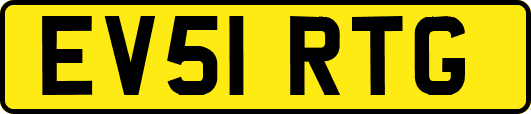 EV51 RTG